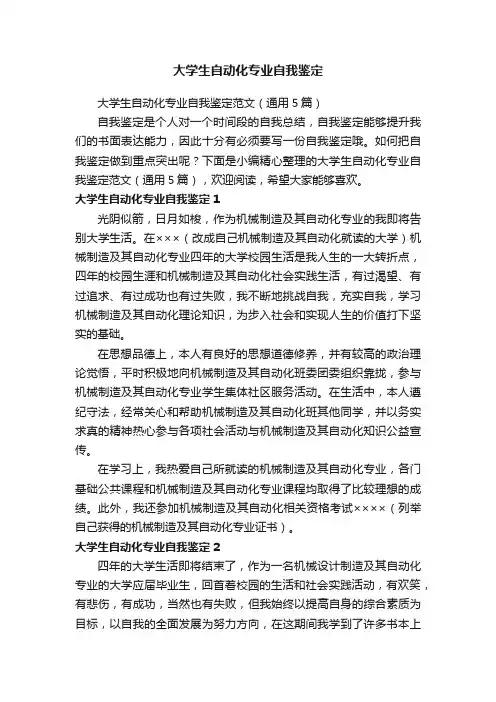 大学生自动化专业自我鉴定

大学生自动化专业自我鉴定范文（通用5篇）

自我鉴定是个人对一个时间段的自我总结，自我鉴定能够提升我们的书面表达能力，因此十分有必须要写一份自我鉴定哦。如何把自我鉴定做到重点突出呢？下面是小编精心整理的大学生自动化专业自我鉴定范文（通用5篇），欢迎阅读，希望大家能够喜欢。

大学生自动化专业自我鉴定1

光阴似箭，日月如梭，作为机械制造及其自动化专业的我即将告别大学生活。在×××（改成自己机械制造及其自动化就读的大学）机械制造及其自动化专业四年的大学校园生活是我人生的一大转折点，四年的校园生涯和机械制造及其自动化社会实践生活，有过渴望、有过追求、有过成功也有过失败，我不断地挑战自我，充实自我，学习机械制造及其自动化理论知识，为步入社会和实现人生的价值打下坚实的基础。

在思想品德上，本人有良好的思想道德修养，并有较高的政治理论觉悟，平时积极地向机械制造及其自动化班委团委组织靠拢，参与机械制造及其自动化专业学生集体社区服务活动。在生活中，本人遵纪守法，经常关心和帮助机械制造及其自动化班其他同学，并以务实求真的精神热心参与各项社会活动与机械制造及其自动化知识公益宣传。

在学习上，我热爱自己所就读的机械制造及其自动化专业，各门基础公共课程和机械制造及其自动化专业课程均取得了比较理想的成绩。此外，我还参加机械制造及其自动化相关资格考试××××（列举自己获得的机械制造及其自动化专业证书）。

大学生自动化专业自我鉴定2

四年的大学生活即将结束了，作为一名机械设计制造及其自动化专业的大学应届毕业生，回首着校园的生活和社会实践活动，有欢笑，有悲伤，有成功，当然也有失败，但我始终以提高自身的综合素质为目标，以自我的全面发展为努力方向，在这期间我学到了许多书本上